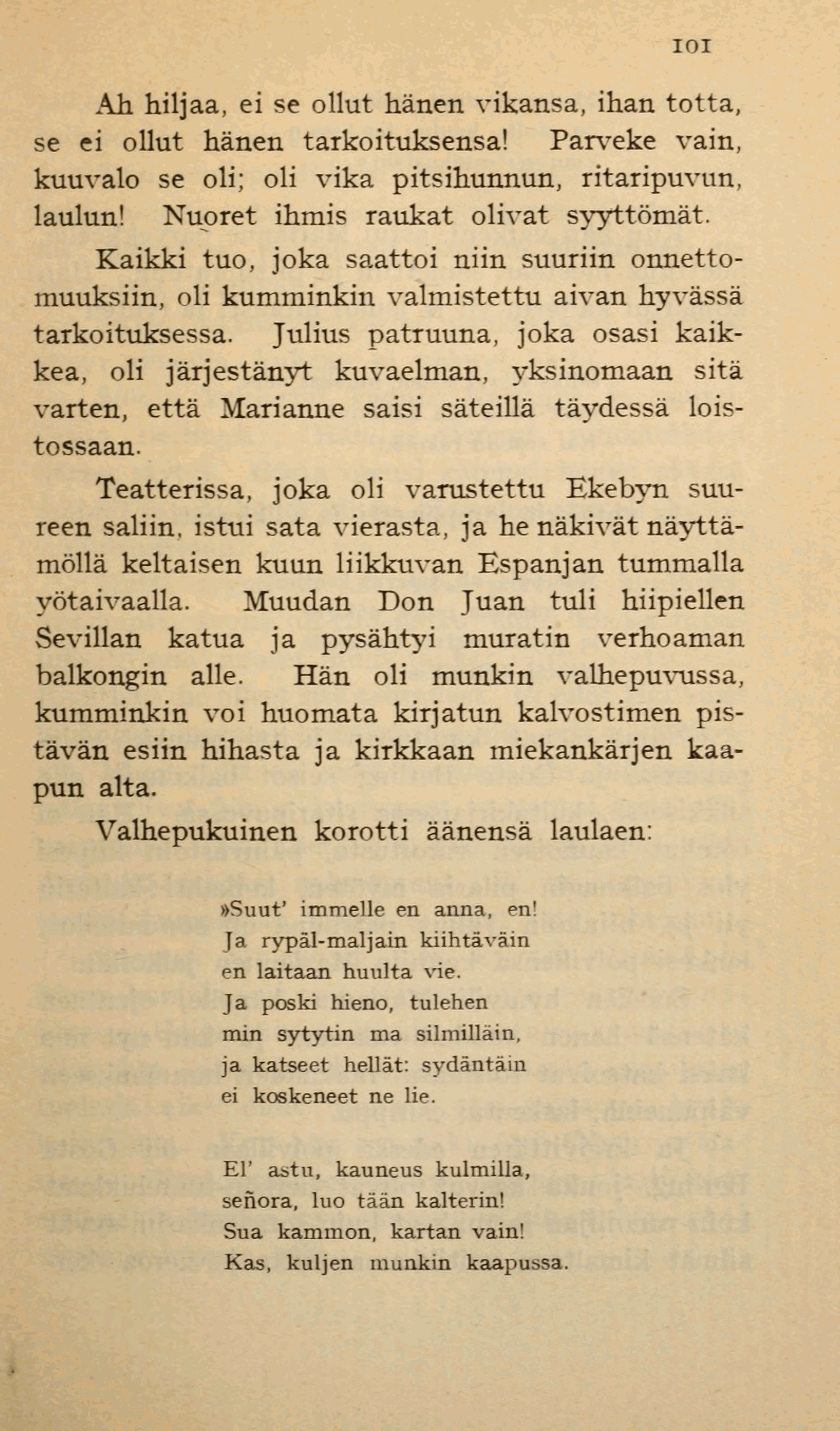 101

Ah hiljaa, ei se ollut hänen vikansa, ihan totta, se ei ollut hänen tarkoituksensa! Parveke vain, kuuvalo se oli; oli vika pitsihunnun, ritaripuvun, laulun! Nuoret ihmis raukat olivat syyttömät.

Kaikki tuo, joka saattoi niin suuriin onnettomuuksiin, oli kumminkin valmistettu aivan hyvässä tarkoituksessa. Julius patruuna, joka osasi kaikkea, oli järjestänyt kuvaelman, yksinomaan sitä varten, että Marianne saisi säteillä täydessä loistossaan.

Teatterissa, joka oli varustettu Ekebyn suureen saliin, istui sata vierasta, ja he näkivät näyttämöllä keltaisen kuun liikkuvan Espanjan tummalla yötaivaalla. Muudan Don Juan tuli hiipiellen Sevillan katua ja pysähtyi muratin verhoaman balkongin alle. Hän oli munkin valhepuvussa, kumminkin voi huomata kirjatun kalvostimen pistävän esiin hihasta ja kirkkaan miekankärjen kaapun alta.

Valhepukuinen korotti äänensä laulaen:

»Suut' immelle en anna, en!
Ja rypäl-maljain kiihtäväin
en laitaan huulta vie.
Ja poski hieno, tulehen
min sytytin ma silmilläin,
ja katseet hellät: sydäntäin
ei koskeneet ne lie.

El' astu, kauneus kulmilla,
señora, luo tään kalterin!
Sua kammon, kartan vain!
Kas, kuljen munkin kaapussa.